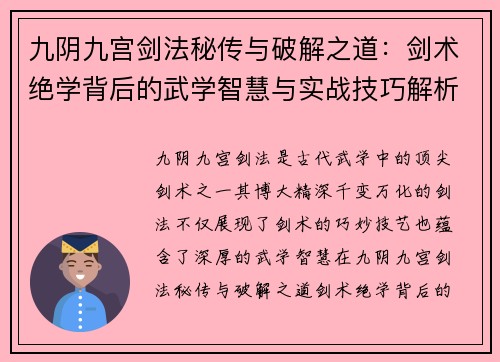 九阴九宫剑法秘传与破解之道：剑术绝学背后的武学智慧与实战技巧解析

九阴九宫剑法是古代武学中的顶尖剑术之一其博大精深千变万化的剑法不仅展现了剑术的巧妙技艺也蕴含了深厚的武学智慧在九阴九宫剑法秘传与破解之道剑术绝学背后的